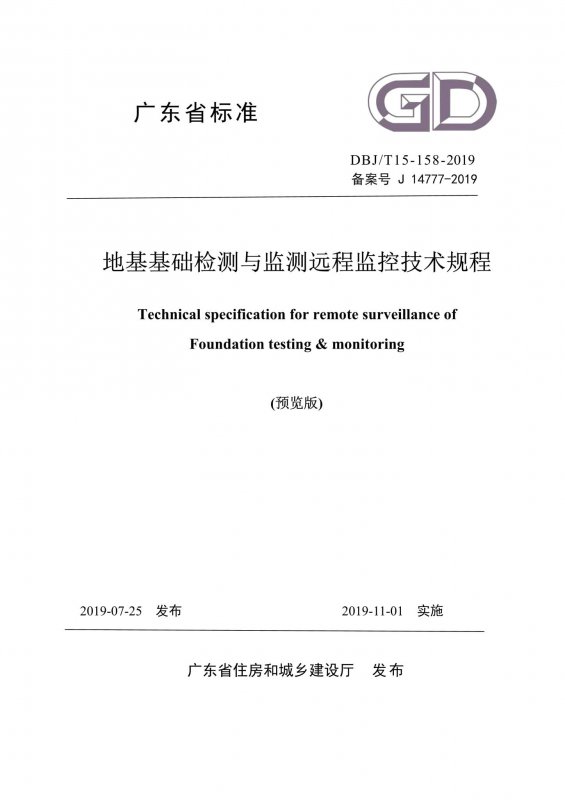 广东省标准

GD

DBJ/T15-158-2019
备案号 J 14777-2019

地基基础检测与监测远程监控技术规程

Technical specification for remote surveillance of Foundation testing & monitoring

(预览版)

2019-07-25 发布

2019-11-01 实施

广东省住房和城乡建设厅 发布